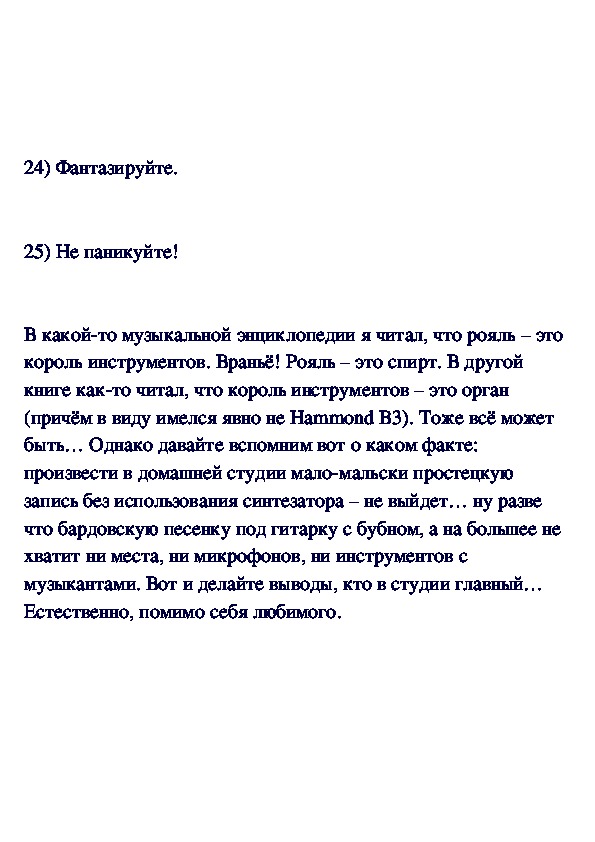 24) Фантазируйте.

25) Не паникуйте!

В какой-то музыкальной энциклопедии я читал, что рояль – это король инструментов. Враньё! Рояль – это спирт. В другой книге как-то читал, что король инструментов – это орган (причём в виду имелся явно не Hammond B3). Тоже всё может быть… Однако давайте вспомним вот о каком факте: произвести в домашней студии мало-мальски простецкую запись без использования синтезатора – не выйдет… ну разве что бардовскую песенку под гитарку с бубном, а на большее не хватит ни места, ни микрофонов, ни инструментов с музыкантами. Вот и делайте выводы, кто в студии главный… Естественно, помимо себя любимого.